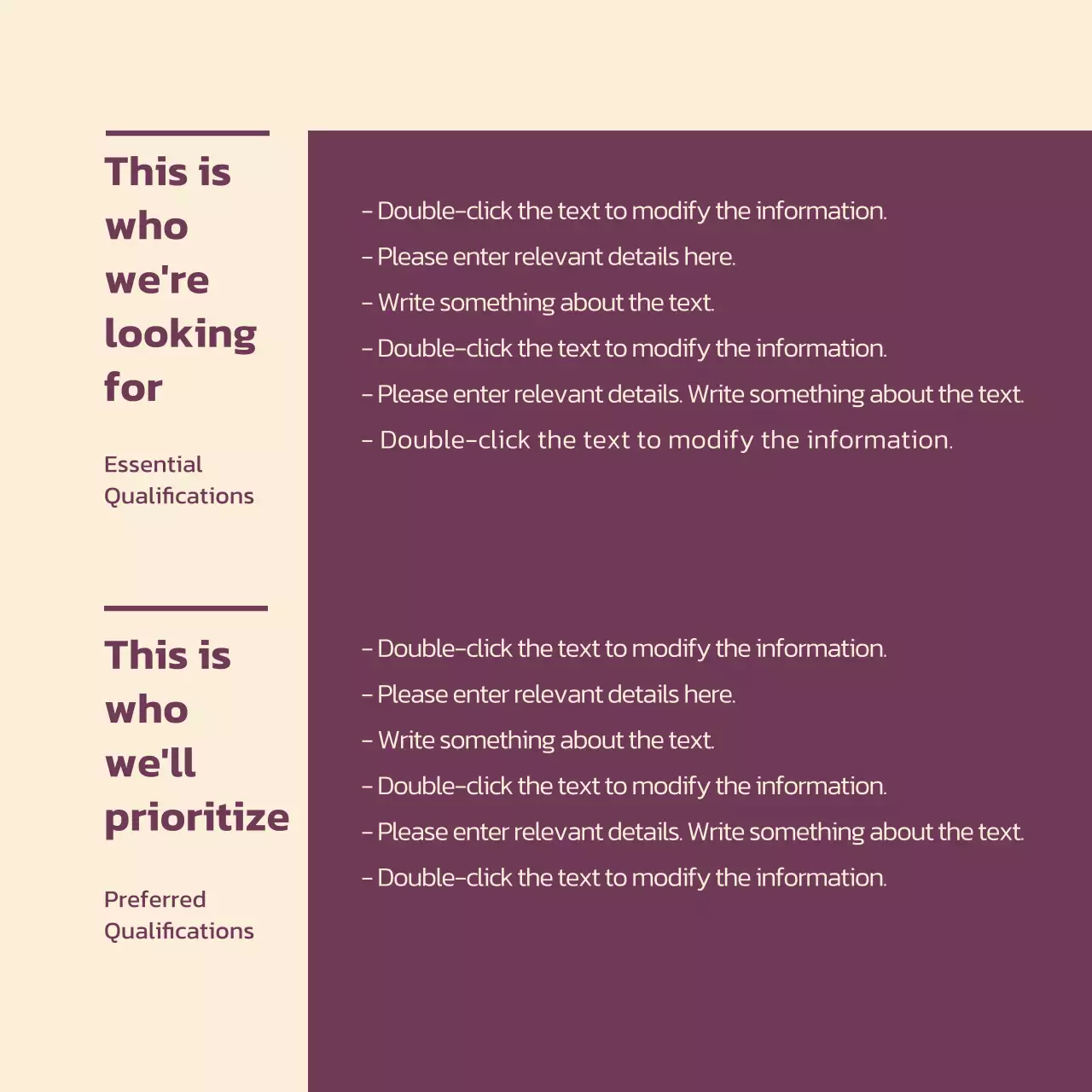 This is who we're looking for

Essential Qualifications

- Double-click the text to modify the information.
- Please enter relevant details here.
- Write something about the text.
- Double-click the text to modify the information.
- Please enter relevant details. Write something about the text.
- Double-click the text to modify the information.

This is who we'll prioritize

Preferred Qualifications

- Double-click the text to modify the information.
- Please enter relevant details here.
- Write something about the text.
- Double-click the text to modify the information.
- Please enter relevant details. Write something about the text.
- Double-click the text to modify the information.